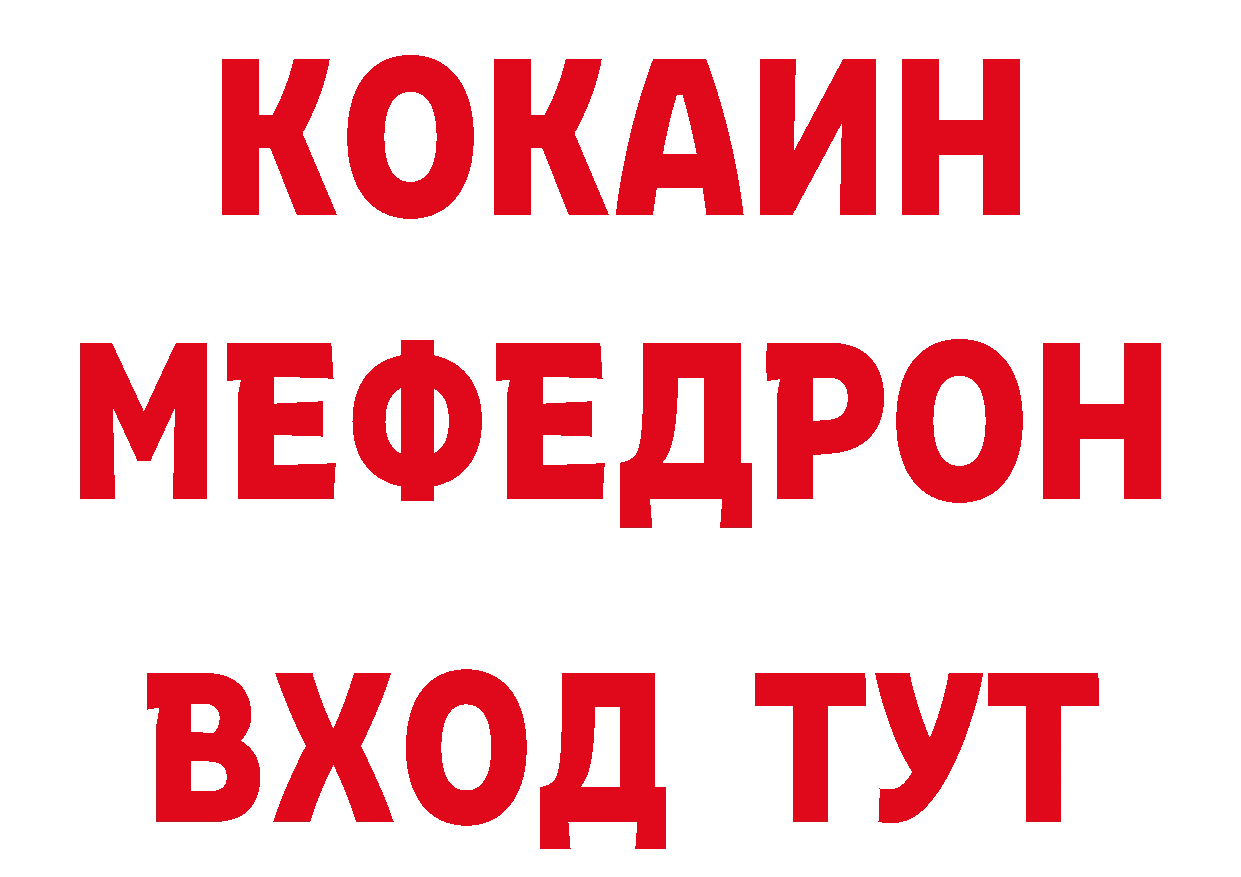 КОКАИН
МЕФЕДРОН
ВХОД ТУТ